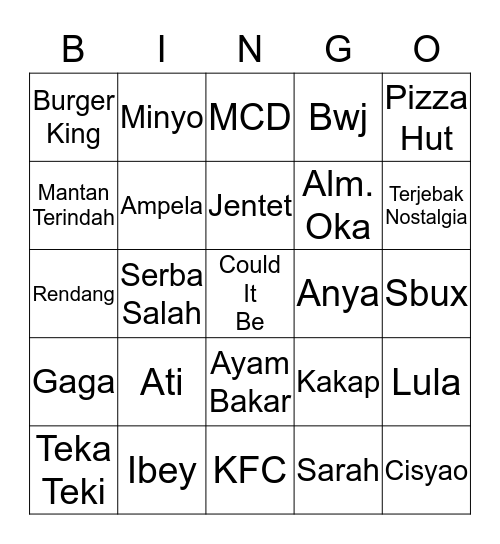 | B | I | N | G | O |
|---|---|---|---|---|
| Burger King | Minyo | MCD | Bwj | Pizza Hut |
| Mantan Terindah | Ampela | Jentet | Alm. Oka | Terjebak Nostalgia |
| Rendang | Serba Salah | Could It Be | Anya | Sbux |
| Gaga | Ati | Ayam Bakar | Kakap | Lula |
| Teka Teki | Ibey | KFC | Sarah | Cisyao |